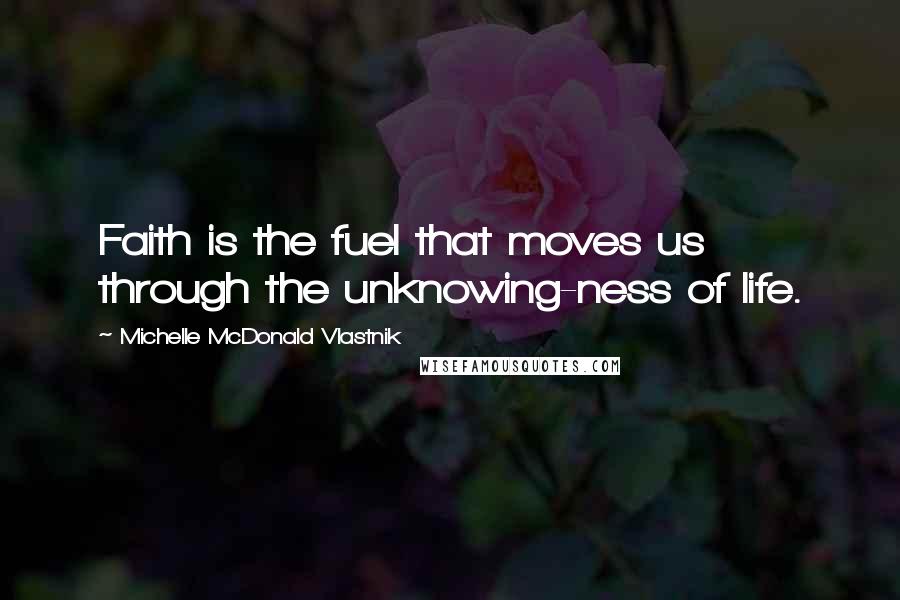 Faith is the fuel that moves us through the unknowing-ness of life.

~ Michelle McDonald Vlastnik

WISEFAMOUSQUOTES.COM